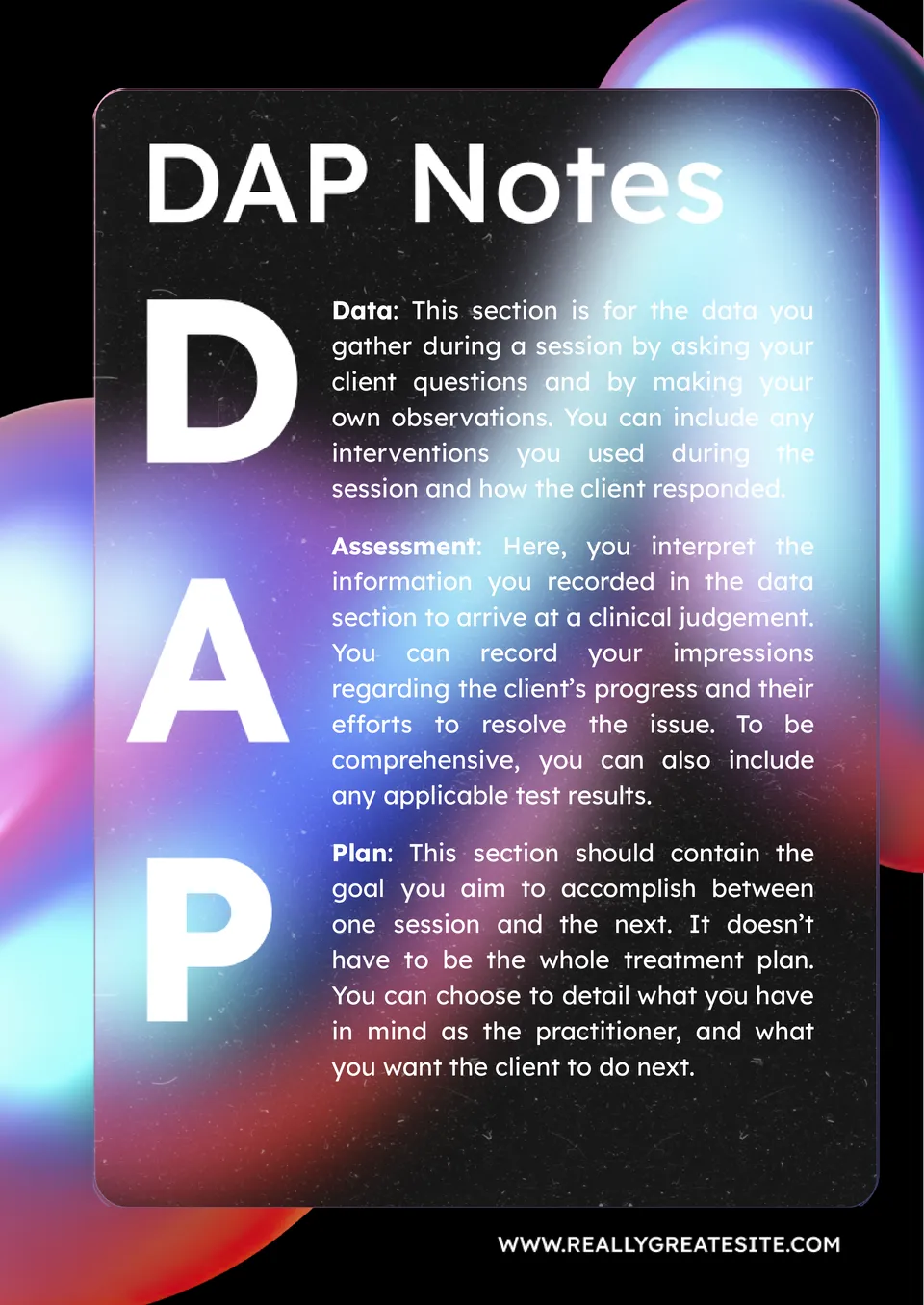 DAP Notes

D

Data: This section is for the data you gather during a session by asking your client questions and by making your own observations. You can include any interventions you used during the session and how the client responded.

A

Assessment: Here, you interpret the information you recorded in the data section to arrive at a clinical judgement. You can record your impressions regarding the client's progress and their efforts to resolve the issue. To be comprehensive, you can also include any applicable test results.

P

Plan: This section should contain the goal you aim to accomplish between one session and the next. It doesn't have to be the whole treatment plan. You can choose to detail what you have in mind as the practitioner, and what you want the client to do next.

WWW.REALLYGREATESITE.COM